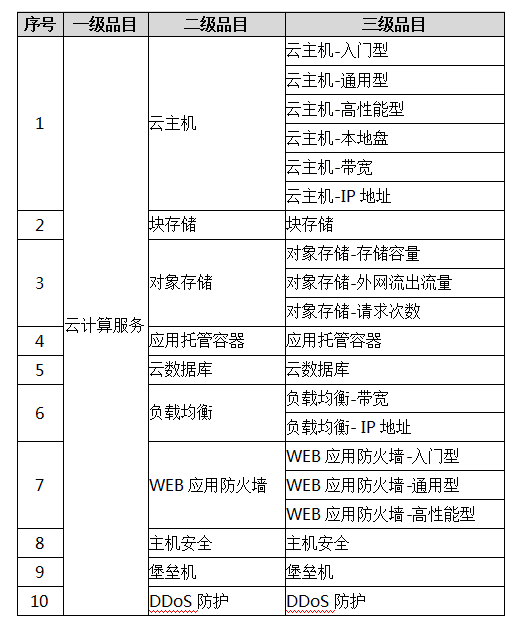 | 序号 | 一级品目 | 二级品目 | 三级品目 |
|---|---|---|---|
| 1 | 云计算服务 | 云主机 | 云主机-入门型 |
| | | | 云主机-通用型 |
| | | | 云主机-高性能型 |
| | | | 云主机-本地盘 |
| | | | 云主机-带宽 |
| | | | 云主机-IP 地址 |
| 2 | | 块存储 | 块存储 |
| 3 | | 对象存储 | 对象存储-存储容量 |
| | | | 对象存储-外网流出流量 |
| | | | 对象存储-请求次数 |
| 4 | | 应用托管容器 | 应用托管容器 |
| 5 | | 云数据库 | 云数据库 |
| 6 | | 负载均衡 | 负载均衡-带宽 |
| | | | 负载均衡- IP 地址 |
| 7 | | WEB 应用防火墙 | WEB 应用防火墙 -入门型 |
| | | | WEB 应用防火墙 -通用型 |
| | | | WEB 应用防火墙 -高性能型 |
| 8 | | 主机安全 | 主机安全 |
| 9 | | 堡垒机 | 堡垒机 |
| 10 | | DDoS 防护 | DDoS 防护 |